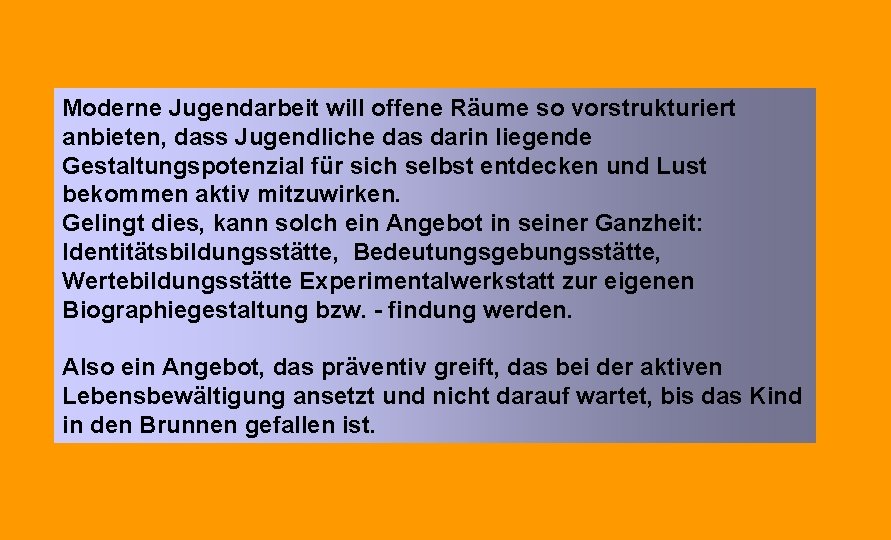 Moderne Jugendarbeit will offene Räume so vorstrukturiert anbieten, dass Jugendliche das darin liegende Gestaltungspotenzial für sich selbst entdecken und Lust bekommen aktiv mitzuwirken.
Gelingt dies, kann solch ein Angebot in seiner Ganzheit: Identitätsbildungsstätte, Bedeutungsgebungsstätte, Wertebildungsstätte Experimentalwerkstatt zur eigenen Biographiegestaltung bzw. - findung werden.

Also ein Angebot, das präventiv greift, das bei der aktiven Lebensbewältigung ansetzt und nicht darauf wartet, bis das Kind in den Brunnen gefallen ist.